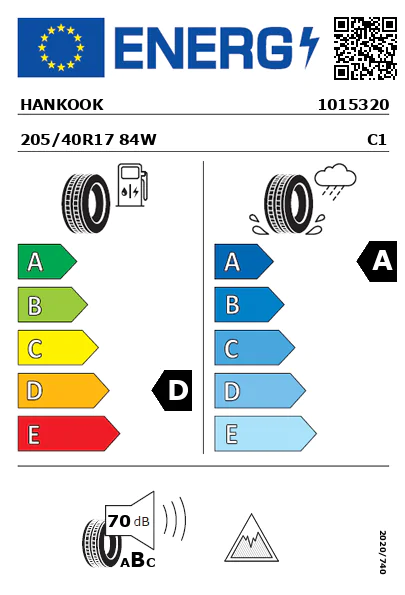 ENERG

HANKOOK 1015320

205/40R17 84W C1

A
B
C
D
E

D

A
B
C
D
E

A

70 dB

ABC

2020/740